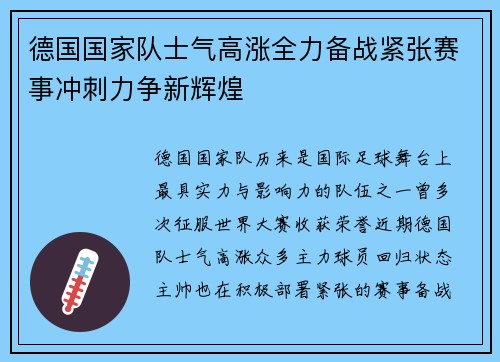 德国国家队士气高涨全力备战紧张赛事冲刺力争新辉煌

德国国家队历来是国际足球舞台上最具实力与影响力的队伍之一曾多次征服世界大赛收获荣誉近期德国队士气高涨众多主力球员回归状态主帅也在积极部署紧张的赛事备战